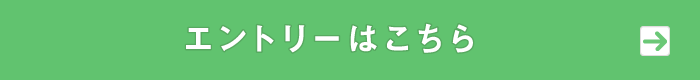 エントリーはこちら